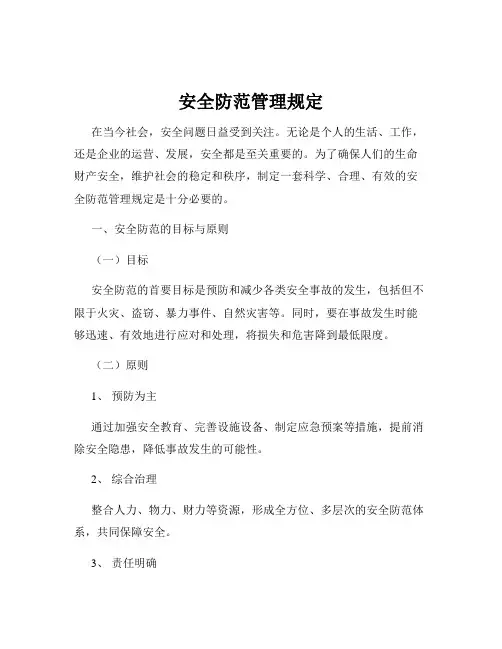 安全防范管理规定

在当今社会，安全问题日益受到关注。无论是个人的生活、工作，还是企业的运营、发展，安全都是至关重要的。为了确保人们的生命财产安全，维护社会的稳定和秩序，制定一套科学、合理、有效的安全防范管理规定是十分必要的。

一、安全防范的目标与原则

（一）目标

安全防范的首要目标是预防和减少各类安全事故的发生，包括但不限于火灾、盗窃、暴力事件、自然灾害等。同时，要在事故发生时能够迅速、有效地进行应对和处理，将损失和危害降到最低限度。

（二）原则

1、 预防为主

通过加强安全教育、完善设施设备、制定应急预案等措施，提前消除安全隐患，降低事故发生的可能性。

2、 综合治理

整合人力、物力、财力等资源，形成全方位、多层次的安全防范体系，共同保障安全。

3、 责任明确